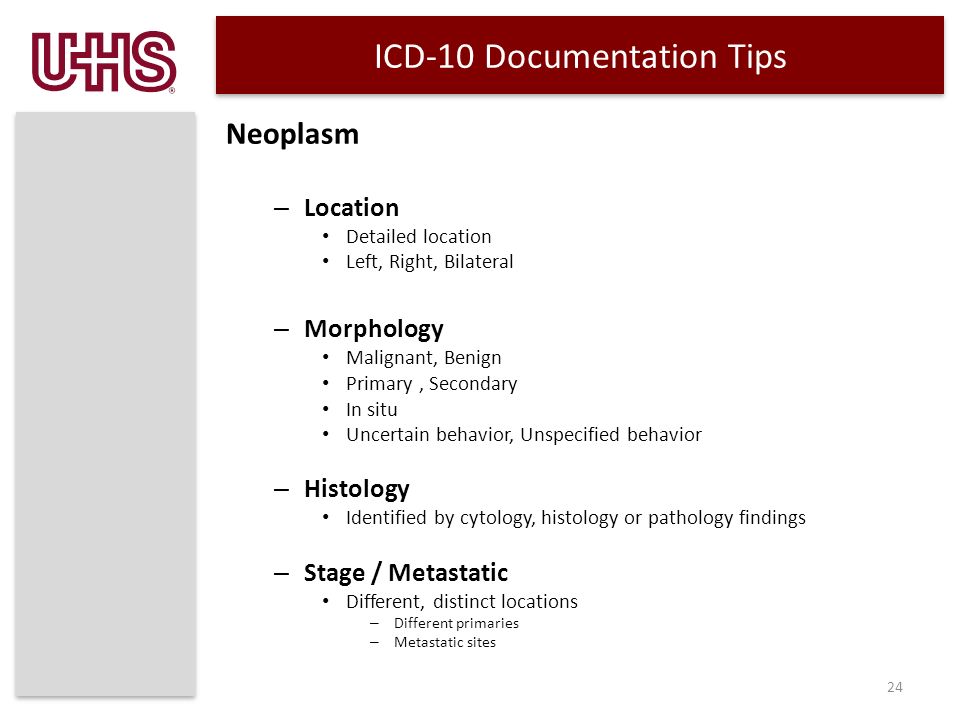 UHS®

ICD-10 Documentation Tips

Neoplasm

– Location
• Detailed location
• Left, Right, Bilateral

– Morphology
• Malignant, Benign
• Primary , Secondary
• In situ
• Uncertain behavior, Unspecified behavior

– Histology
• Identified by cytology, histology or pathology findings

– Stage / Metastatic
• Different, distinct locations
– Different primaries
– Metastatic sites

24